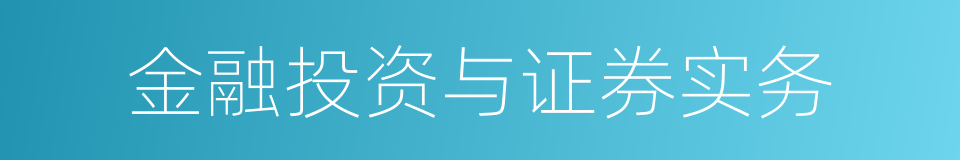 金融投资与证券实务